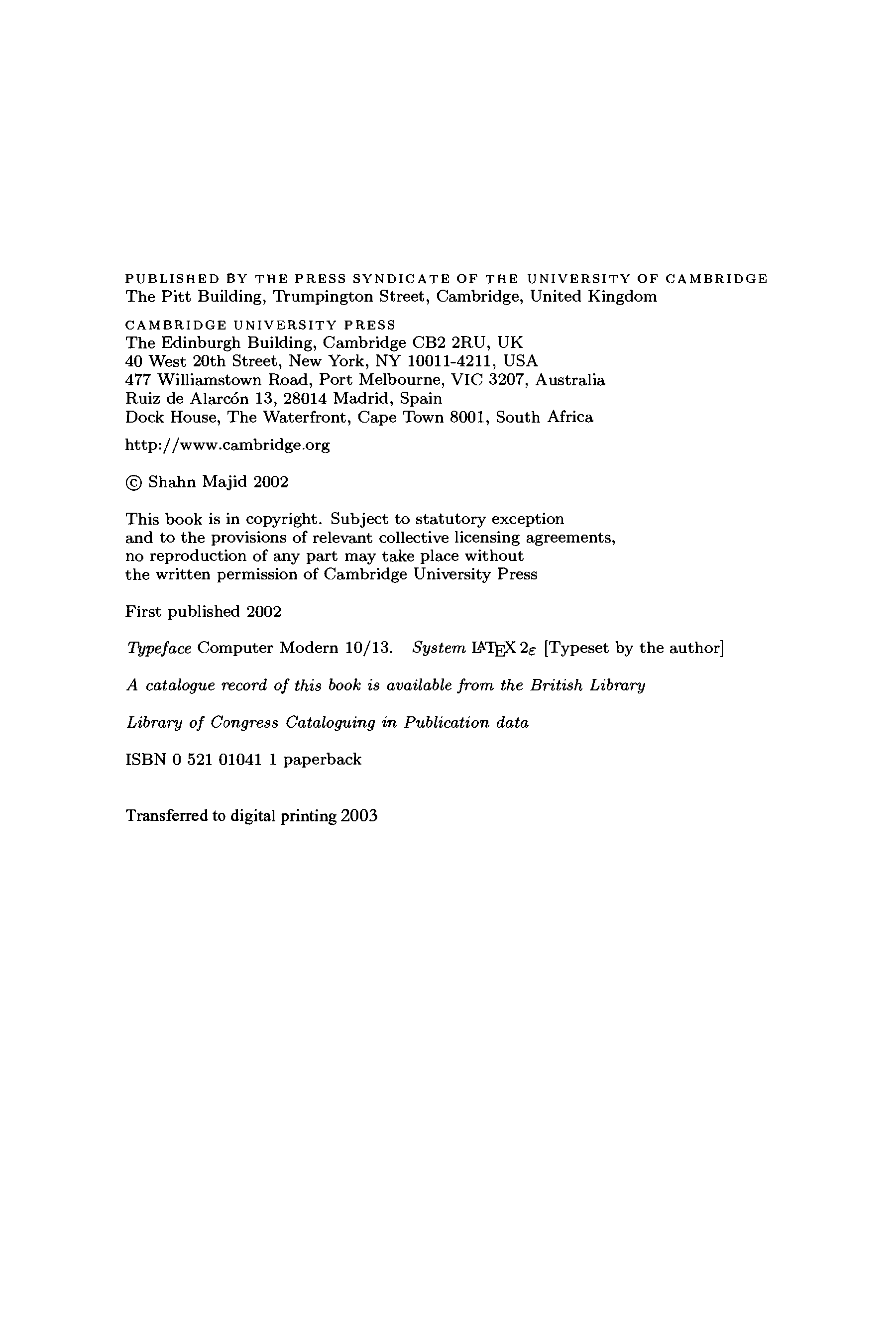 PUBLISHED BY THE PRESS SYNDICATE OF THE UNIVERSITY OF CAMBRIDGE
The Pitt Building, Trumpington Street, Cambridge, United Kingdom

CAMBRIDGE UNIVERSITY PRESS
The Edinburgh Building, Cambridge CB2 2RU, UK
40 West 20th Street, New York, NY 10011-4211, USA
477 Williamstown Road, Port Melbourne, VIC 3207, Australia
Ruiz de Alarcón 13, 28014 Madrid, Spain
Dock House, The Waterfront, Cape Town 8001, South Africa

http://www.cambridge.org

© Shahn Majid 2002

This book is in copyright. Subject to statutory exception and to the provisions of relevant collective licensing agreements, no reproduction of any part may take place without the written permission of Cambridge University Press

First published 2002

Typeface Computer Modern 10/13. System LaTeX $2_\varepsilon$ [Typeset by the author]

A catalogue record of this book is available from the British Library

Library of Congress Cataloguing in Publication data

ISBN 0 521 01041 1 paperback

Transferred to digital printing 2003